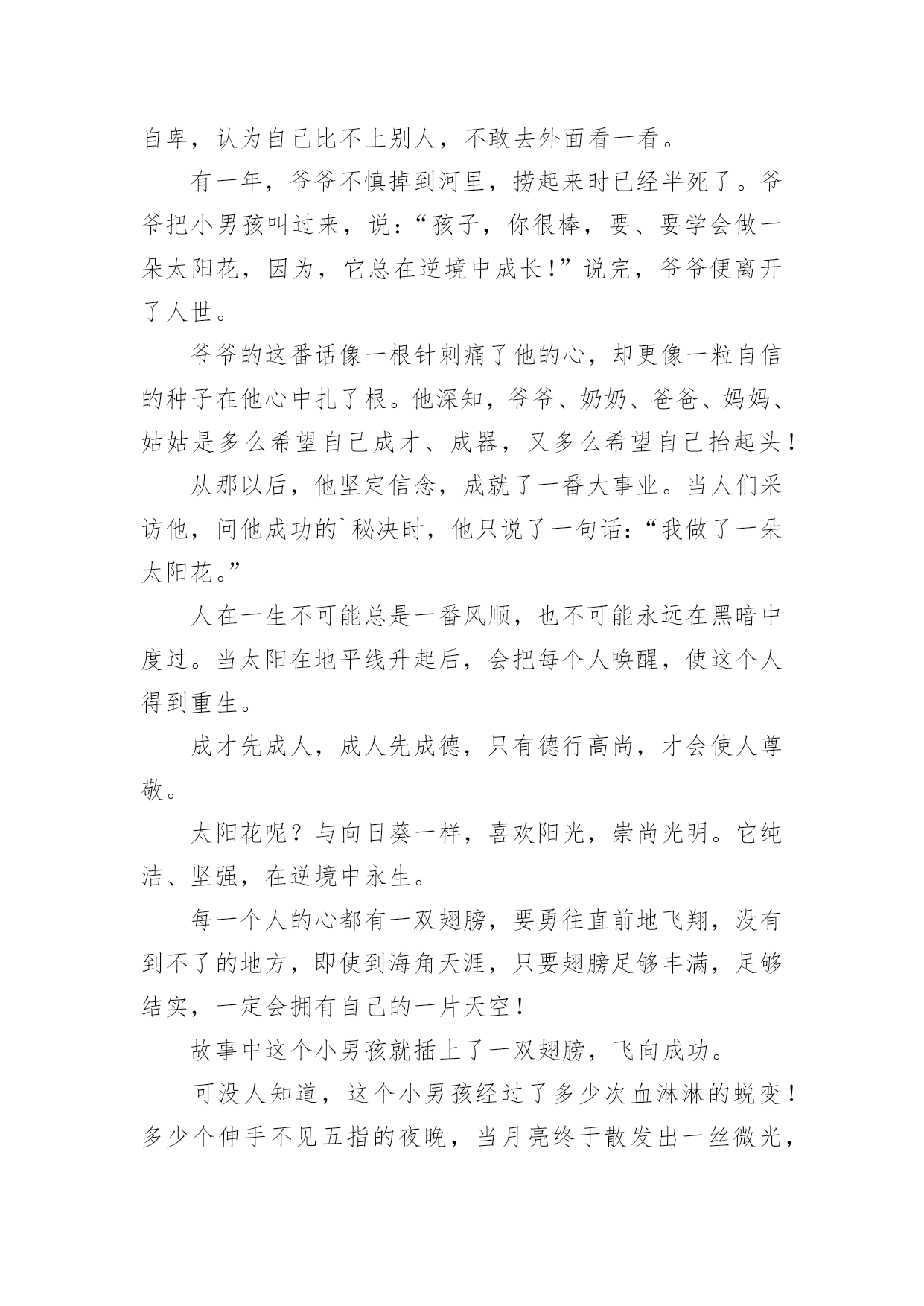 自卑，认为自己比不上别人，不敢去外面看一看。

有一年，爷爷不慎掉到河里，捞起来时已经半死了。爷爷把小男孩叫过来，说：“孩子，你很棒，要、要学会做一朵太阳花，因为，它总在逆境中成长！”说完，爷爷便离开了人世。

爷爷的这番话像一根针刺痛了他的心，却更像一粒自信的种子在他心中扎了根。他深知，爷爷、奶奶、爸爸、妈妈、姑姑是多么希望自己成才、成器，又多么希望自己抬起头！

从那以后，他坚定信念，成就了一番大事业。当人们采访他，问他成功的`秘决时，他只说了一句话：“我做了一朵太阳花。”

人在一生不可能总是一番风顺，也不可能永远在黑暗中度过。当太阳在地平线升起后，会把每个人唤醒，使这个人得到重生。

成才先成人，成人先成德，只有德行高尚，才会使人尊敬。

太阳花呢？与向日葵一样，喜欢阳光，崇尚光明。它纯洁、坚强，在逆境中永生。

每一个人的心都有一双翅膀，要勇往直前地飞翔，没有到不了的地方，即使到海角天涯，只要翅膀足够丰满，足够结实，一定会拥有自己的一片天空！

故事中这个小男孩就插上了一双翅膀，飞向成功。

可没人知道，这个小男孩经过了多少次血淋淋的蜕变！多少个伸手不见五指的夜晚，当月亮终于散发出一丝微光，